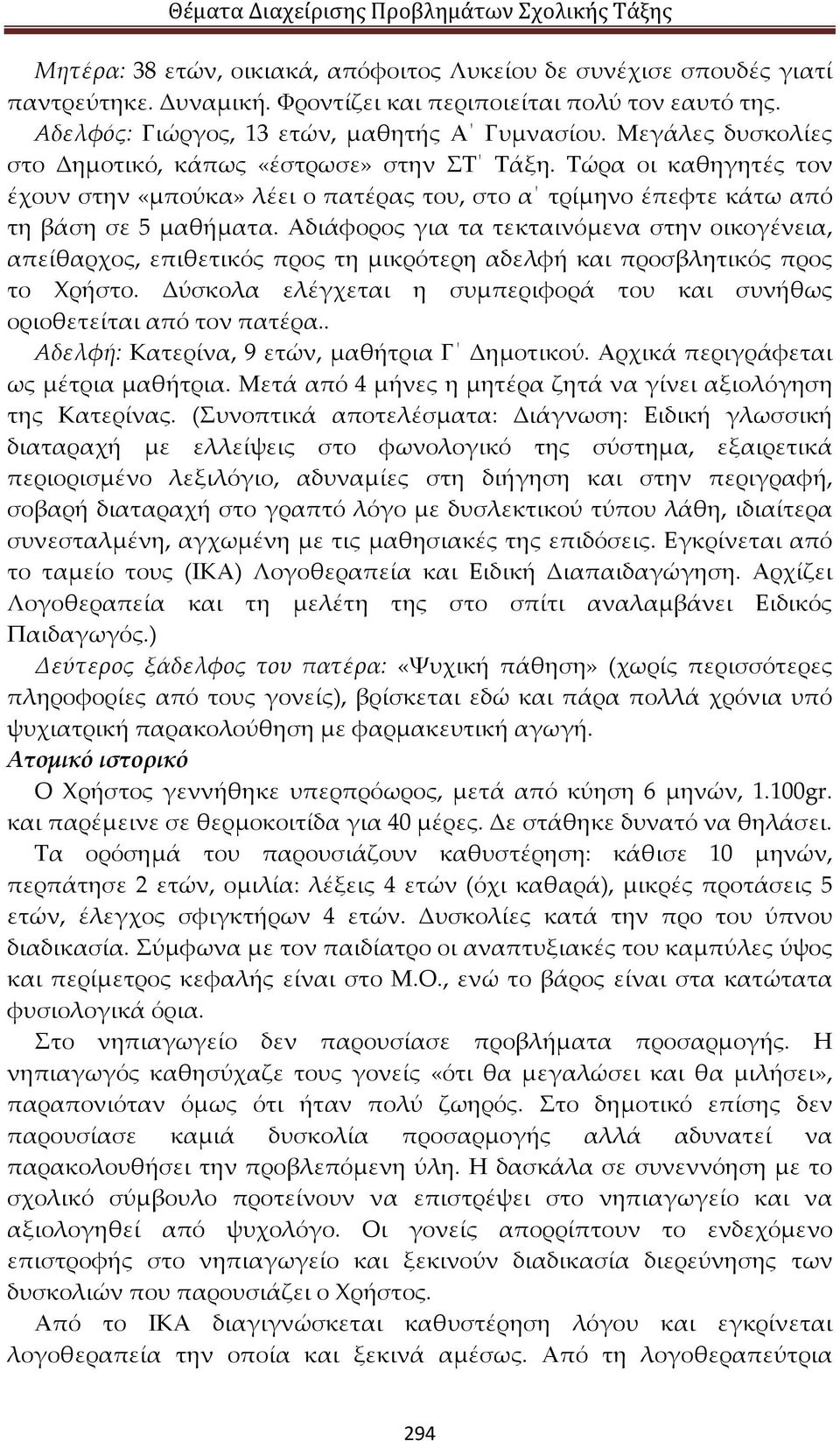 Θέματα Διαχείρισης Προβλημάτων Σχολικής Τάξης

Μητέρα: 38 ετών, οικιακά, απόφοιτος Λυκείου δε συνέχισε σπουδές γιατί παντρεύτηκε. Δυναμική. Φροντίζει και περιποιείται πολύ τον εαυτό της.
Αδελφός: Γιώργος, 13 ετών, μαθητής Α΄ Γυμνασίου. Μεγάλες δυσκολίες στο Δημοτικό, κάπως «έστρωσε» στην ΣΤ΄ Τάξη. Τώρα οι καθηγητές τον έχουν στην «μπούκα» λέει ο πατέρας του, στο α΄ τρίμηνο έπεφτε κάτω από τη βάση σε 5 μαθήματα. Αδιάφορος για τα τεκταινόμενα στην οικογένεια, απείθαρχος, επιθετικός προς τη μικρότερη αδελφή και προσβλητικός προς το Χρήστο. Δύσκολα ελέγχεται η συμπεριφορά του και συνήθως οριοθετείται από τον πατέρα..
Αδελφή: Κατερίνα, 9 ετών, μαθήτρια Γ΄ Δημοτικού. Αρχικά περιγράφεται ως μέτρια μαθήτρια. Μετά από 4 μήνες η μητέρα ζητά να γίνει αξιολόγηση της Κατερίνας. (Συνοπτικά αποτελέσματα: Διάγνωση: Ειδική γλωσσική διαταραχή με ελλείψεις στο φωνολογικό της σύστημα, εξαιρετικά περιορισμένο λεξιλόγιο, αδυναμίες στη διήγηση και στην περιγραφή, σοβαρή διαταραχή στο γραπτό λόγο με δυσλεκτικού τύπου λάθη, ιδιαίτερα συνεσταλμένη, αγχωμένη με τις μαθησιακές της επιδόσεις. Εγκρίνεται από το ταμείο τους (ΙΚΑ) Λογοθεραπεία και Ειδική Διαπαιδαγώγηση. Αρχίζει Λογοθεραπεία και τη μελέτη της στο σπίτι αναλαμβάνει Ειδικός Παιδαγωγός.)
Δεύτερος ξάδελφος του πατέρα: «Ψυχική πάθηση» (χωρίς περισσότερες πληροφορίες από τους γονείς), βρίσκεται εδώ και πάρα πολλά χρόνια υπό ψυχιατρική παρακολούθηση με φαρμακευτική αγωγή.
Ατομικό ιστορικό
Ο Χρήστος γεννήθηκε υπερπρόωρος, μετά από κύηση 6 μηνών, 1.100gr. και παρέμεινε σε θερμοκοιτίδα για 40 μέρες. Δε στάθηκε δυνατό να θηλάσει.
Τα ορόσημά του παρουσιάζουν καθυστέρηση: κάθισε 10 μηνών, περπάτησε 2 ετών, ομιλία: λέξεις 4 ετών (όχι καθαρά), μικρές προτάσεις 5 ετών, έλεγχος σφιγκτήρων 4 ετών. Δυσκολίες κατά την προ του ύπνου διαδικασία. Σύμφωνα με τον παιδίατρο οι αναπτυξιακές του καμπύλες ύψος και περίμετρος κεφαλής είναι στο Μ.Ο., ενώ το βάρος είναι στα κατώτατα φυσιολογικά όρια.
Στο νηπιαγωγείο δεν παρουσίασε προβλήματα προσαρμογής. Η νηπιαγωγός καθησύχαζε τους γονείς «ότι θα μεγαλώσει και θα μιλήσει», παραπονιόταν όμως ότι ήταν πολύ ζωηρός. Στο δημοτικό επίσης δεν παρουσίασε καμιά δυσκολία προσαρμογής αλλά αδυνατεί να παρακολουθήσει την προβλεπόμενη ύλη. Η δασκάλα σε συνεννόηση με το σχολικό σύμβουλο προτείνουν να επιστρέψει στο νηπιαγωγείο και να αξιολογηθεί από ψυχολόγο. Οι γονείς απορρίπτουν το ενδεχόμενο επιστροφής στο νηπιαγωγείο και ξεκινούν διαδικασία διερεύνησης των δυσκολιών που παρουσιάζει ο Χρήστος.
Από το ΙΚΑ διαγιγνώσκεται καθυστέρηση λόγου και εγκρίνεται λογοθεραπεία την οποία και ξεκινά αμέσως. Από τη λογοθεραπεύτρια

294